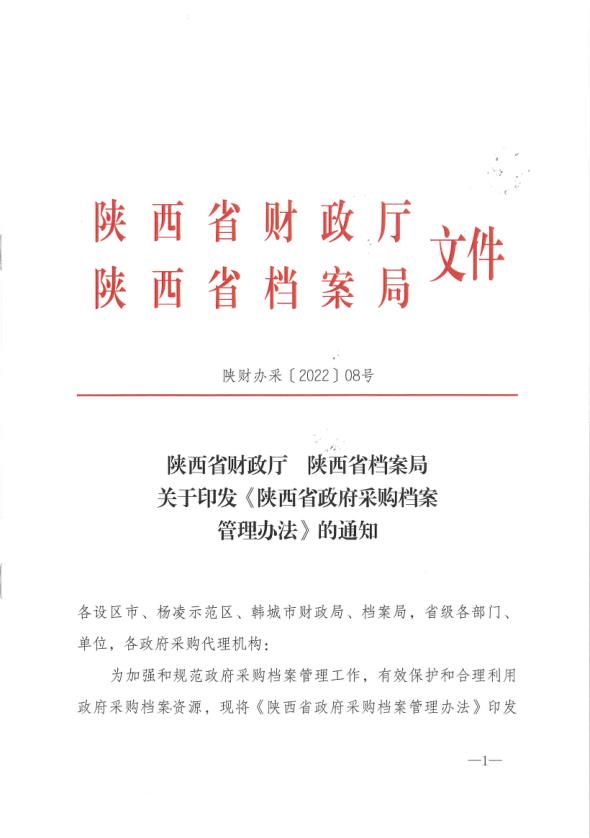 陕西省财政厅
陕西省档案局
文件

陕财办采〔2022〕08号

陕西省财政厅　陕西省档案局
关于印发《陕西省政府采购档案
管理办法》的通知

各设区市、杨凌示范区、韩城市财政局、档案局，省级各部门、单位，各政府采购代理机构：

为加强和规范政府采购档案管理工作，有效保护和合理利用政府采购档案资源，现将《陕西省政府采购档案管理办法》印发

—1—